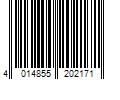 4 014855 202171